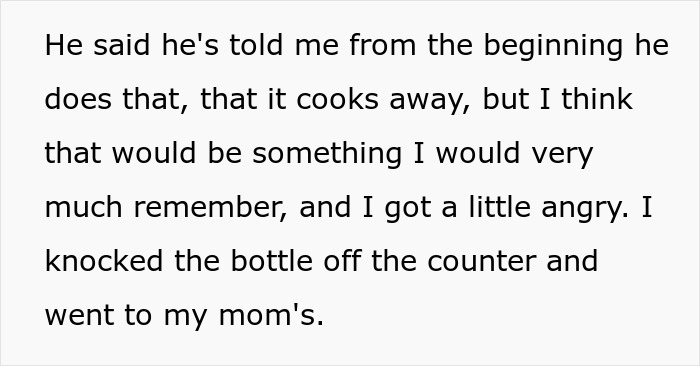 He said he's told me from the beginning he does that, that it cooks away, but I think that would be something I would very much remember, and I got a little angry. I knocked the bottle off the counter and went to my mom's.